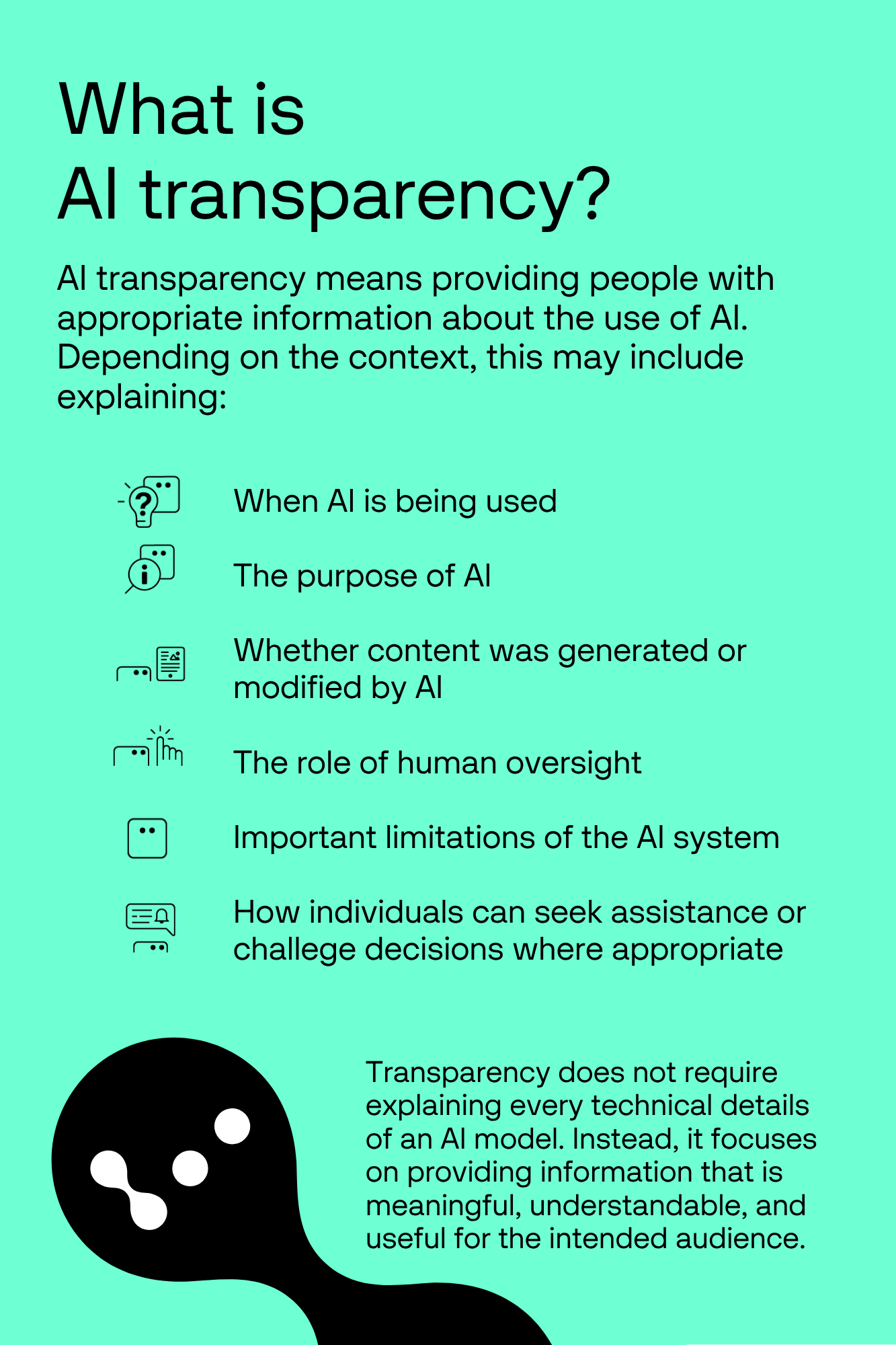 What is AI transparency?

AI transparency means providing people with appropriate information about the use of AI. Depending on the context, this may include explaining:

When AI is being used

The purpose of AI

Whether content was generated or modified by AI

The role of human oversight

Important limitations of the AI system

How individuals can seek assistance or challege decisions where appropriate

Transparency does not require explaining every technical details of an AI model. Instead, it focuses on providing information that is meaningful, understandable, and useful for the intended audience.